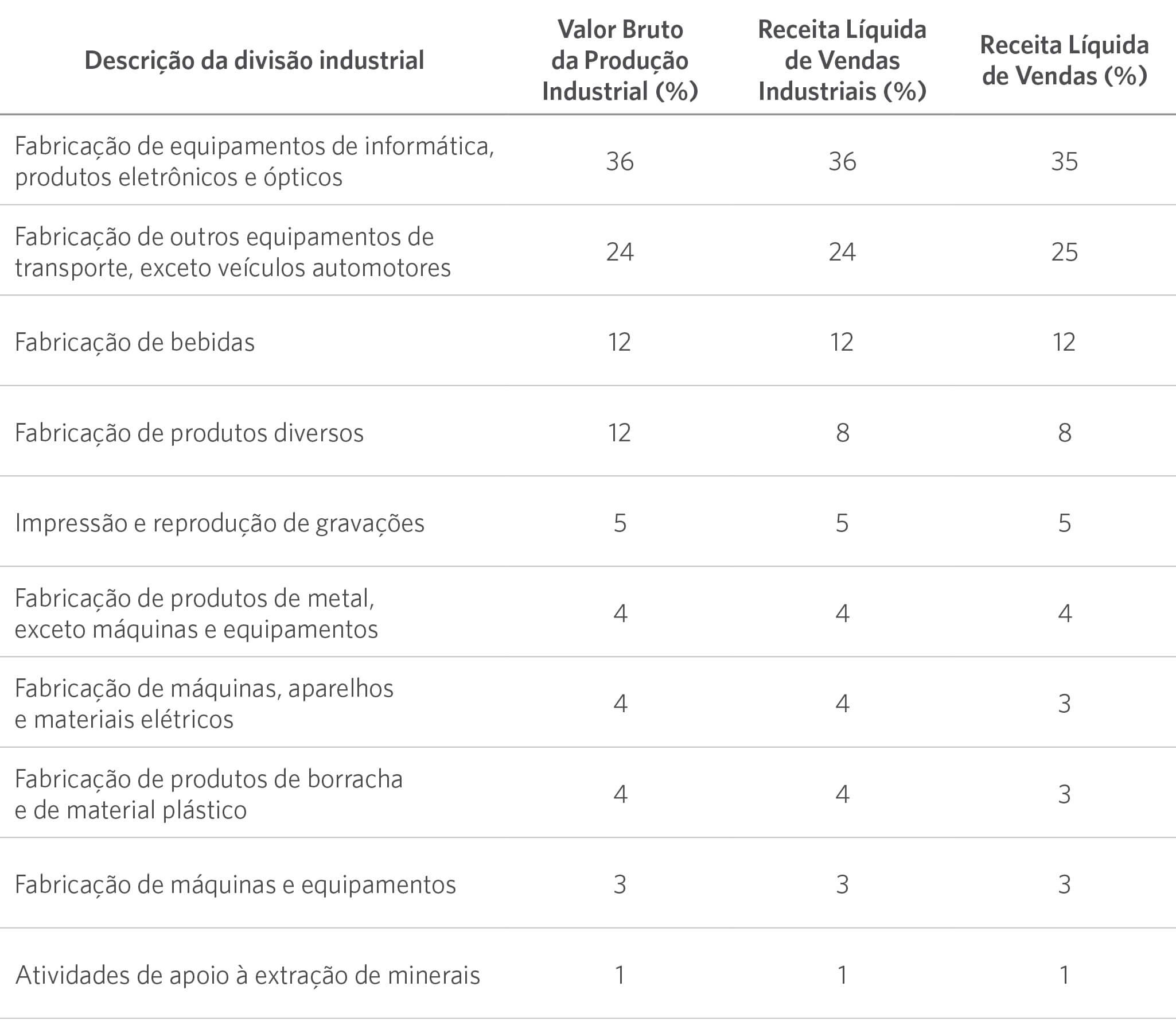 | Descrição da divisão industrial | Valor Bruto da Produção Industrial (%) | Receita Líquida de Vendas Industriais (%) | Receita Líquida de Vendas (%) |
|---|---|---|---|
| Fabricação de equipamentos de informática, produtos eletrônicos e ópticos | 36 | 36 | 35 |
| Fabricação de outros equipamentos de transporte, exceto veículos automotores | 24 | 24 | 25 |
| Fabricação de bebidas | 12 | 12 | 12 |
| Fabricação de produtos diversos | 12 | 8 | 8 |
| Impressão e reprodução de gravações | 5 | 5 | 5 |
| Fabricação de produtos de metal, exceto máquinas e equipamentos | 4 | 4 | 4 |
| Fabricação de máquinas, aparelhos e materiais elétricos | 4 | 4 | 3 |
| Fabricação de produtos de borracha e de material plástico | 4 | 4 | 3 |
| Fabricação de máquinas e equipamentos | 3 | 3 | 3 |
| Atividades de apoio à extração de minerais | 1 | 1 | 1 |